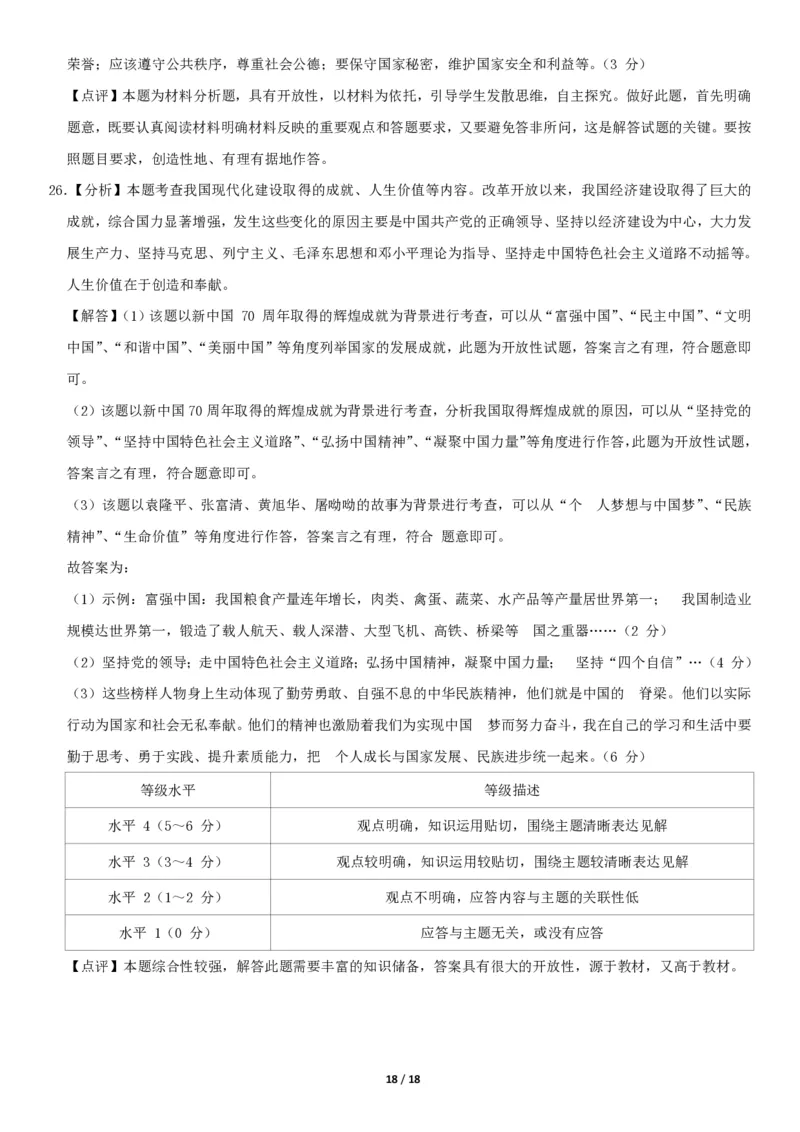 荣誉；应该遵守公共秩序，尊重社会公德；要保守国家秘密，维护国家安全和利益等。（3 分）

【点评】本题为材料分析题，具有开放性，以材料为依托，引导学生发散思维，自主探究。做好此题，首先明确题意，既要认真阅读材料明确材料反映的重要观点和答题要求，又要避免答非所问，这是解答试题的关键。要按照题目要求，创造性地、有理有据地作答。

26.【分析】本题考查我国现代化建设取得的成就、人生价值等内容。改革开放以来，我国经济建设取得了巨大的成就，综合国力显著增强，发生这些变化的原因主要是中国共产党的正确领导、坚持以经济建设为中心，大力发展生产力、坚持马克思、列宁主义、毛泽东思想和邓小平理论为指导、坚持走中国特色社会主义道路不动摇等。人生价值在于创造和奉献。

【解答】(1）该题以新中国 70 周年取得的辉煌成就为背景进行考查，可以从“富强中国”、“民主中国”、“文明中国”、“和谐中国”、“美丽中国”等角度列举国家的发展成就，此题为开放性试题，答案言之有理，符合题意即可。

（2）该题以新中国70周年取得的辉煌成就为背景进行考查，分析我国取得辉煌成就的原因，可以从“坚持党的领导”、“坚持中国特色社会主义道路”、“弘扬中国精神”、“凝聚中国力量”等角度进行作答，此题为开放性试题，答案言之有理，符合题意即可。

（3）该题以袁隆平、张富清、黄旭华、屠呦呦的故事为背景进行考查，可以从“个 人梦想与中国梦”、“民族精神”、“生命价值”等角度进行作答，答案言之有理，符合 题意即可。

故答案为：

（1）示例：富强中国：我国粮食产量连年增长，肉类、禽蛋、蔬菜、水产品等产量居世界第一； 我国制造业规模达世界第一，锻造了载人航天、载人深潜、大型飞机、高铁、桥梁等 国之重器……（2 分）

（2）坚持党的领导；走中国特色社会主义道路；弘扬中国精神，凝聚中国力量； 坚持“四个自信”…（4 分）

（3）这些榜样人物身上生动体现了勤劳勇敢、自强不息的中华民族精神，他们就是中国的 脊梁。他们以实际行动为国家和社会无私奉献。他们的精神也激励着我们为实现中国 梦而努力奋斗，我在自己的学习和生活中要勤于思考、勇于实践、提升素质能力，把 个人成长与国家发展、民族进步统一起来。（6 分）

| 等级水平 | 等级描述 |
|---|---|
| 水平 4（5～6 分） | 观点明确，知识运用贴切，围绕主题清晰表达见解 |
| 水平 3（3～4 分） | 观点较明确，知识运用较贴切，围绕主题较清晰表达见解 |
| 水平 2（1～2 分） | 观点不明确，应答内容与主题的关联性低 |
| 水平 1（0 分） | 应答与主题无关，或没有应答 |

【点评】本题综合性较强，解答此题需要丰富的知识储备，答案具有很大的开放性，源于教材，又高于教材。

18 / 18